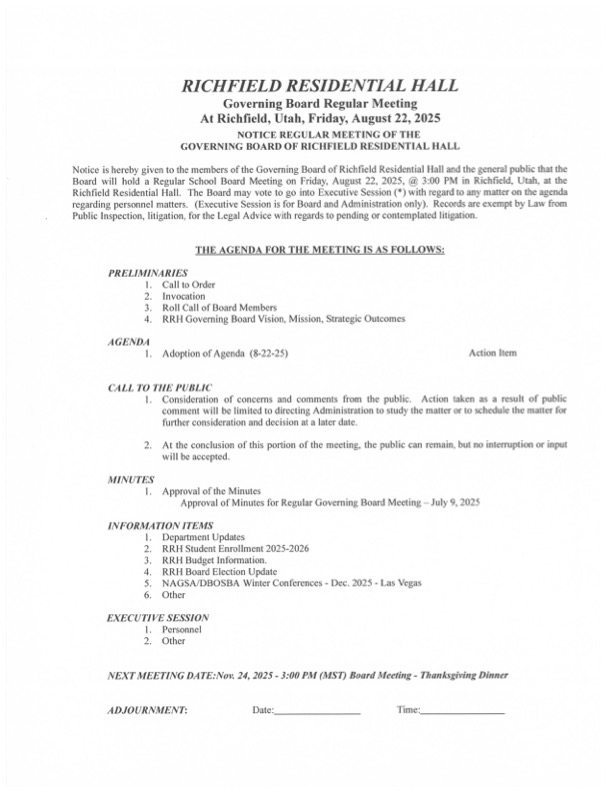 RICHFIELD RESIDENTIAL HALL
Governing Board Regular Meeting
At Richfield, Utah, Friday, August 22, 2025
NOTICE REGULAR MEETING OF THE
GOVERNING BOARD OF RICHFIELD RESIDENTIAL HALL

Notice is hereby given to the members of the Governing Board of Richfield Residential Hall and the general public that the Board will hold a Regular School Board Meeting on Friday, August 22, 2025, @ 3:00 PM in Richfield, Utah, at the Richfield Residential Hall. The Board may vote to go into Executive Session (*) with regard to any matter on the agenda regarding personnel matters. (Executive Session is for Board and Administration only). Records are exempt by Law from Public Inspection, litigation, for the Legal Advice with regards to pending or contemplated litigation.

THE AGENDA FOR THE MEETING IS AS FOLLOWS:

PRELIMINARIES
1. Call to Order
2. Invocation
3. Roll Call of Board Members
4. RRH Governing Board Vision, Mission, Strategic Outcomes

AGENDA
1. Adoption of Agenda (8-22-25) Action Item

CALL TO THE PUBLIC
1. Consideration of concerns and comments from the public. Action taken as a result of public comment will be limited to directing Administration to study the matter or to schedule the matter for further consideration and decision at a later date.

2. At the conclusion of this portion of the meeting, the public can remain, but no interruption or input will be accepted.

MINUTES
1. Approval of the Minutes
Approval of Minutes for Regular Governing Board Meeting – July 9, 2025

INFORMATION ITEMS
1. Department Updates
2. RRH Student Enrollment 2025-2026
3. RRH Budget Information.
4. RRH Board Election Update
5. NAGSA/DBOSBA Winter Conferences - Dec. 2025 - Las Vegas
6. Other

EXECUTIVE SESSION
1. Personnel
2. Other

NEXT MEETING DATE:Nov. 24, 2025 - 3:00 PM (MST) Board Meeting - Thanksgiving Dinner

ADJOURNMENT: Date:________________ Time:________________